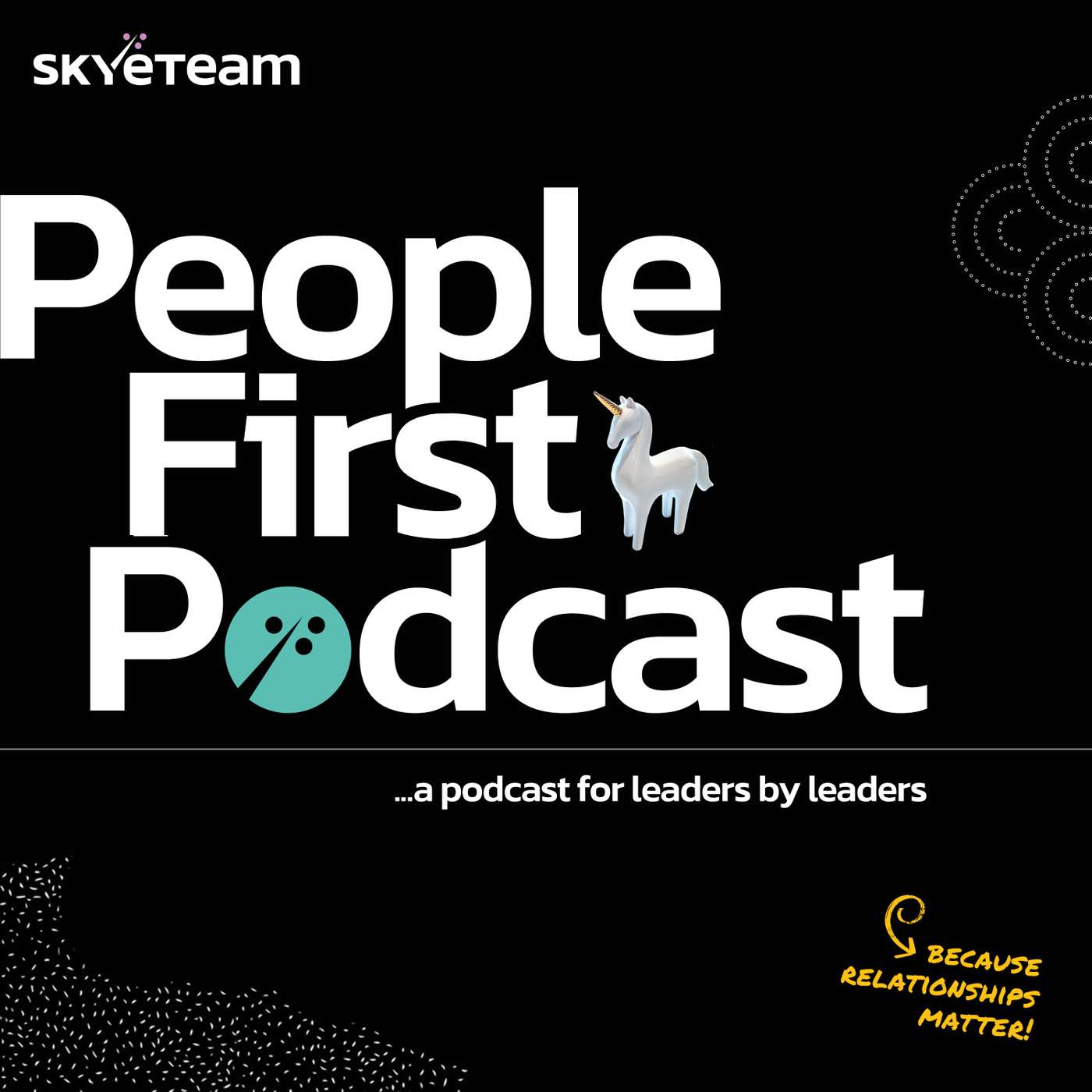 SKYETEAM

People First Podcast

...a podcast for leaders by leaders

BECAUSE RELATIONSHIPS MATTER!